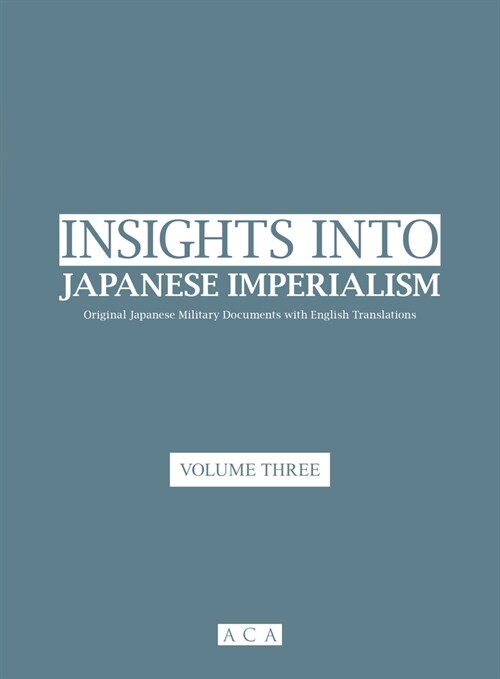 INSIGHTS INTO
JAPANESE IMPERIALISM
Original Japanese Military Documents with English Translations

VOLUME THREE

ACA